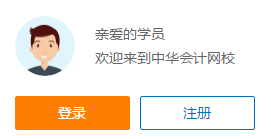 亲爱的学员

欢迎来到中华会计网校

登录

注册